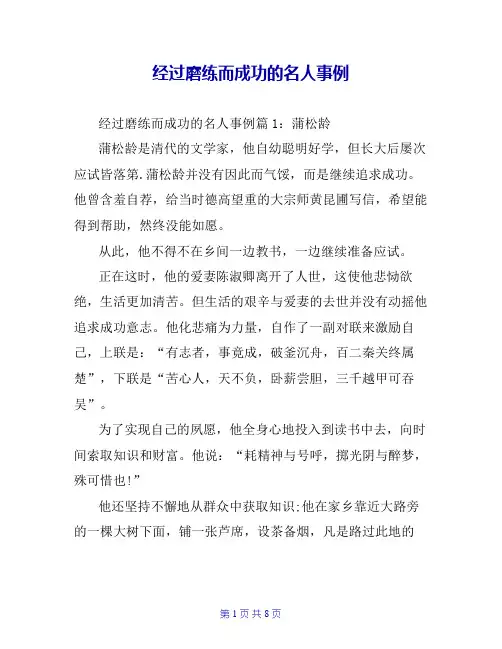 经过磨练而成功的名人事例

经过磨练而成功的名人事例篇 1：蒲松龄

蒲松龄是清代的文学家，他自幼聪明好学，但长大后屡次应试皆落第.蒲松龄并没有因此而气馁，而是继续追求成功。他曾含羞自荐，给当时德高望重的大宗师黄昆圃写信，希望能得到帮助，然终没能如愿。

从此，他不得不在乡间一边教书，一边继续准备应试。

正在这时，他的爱妻陈淑卿离开了人世，这使他悲恸欲绝，生活更加清苦。但生活的艰辛与爱妻的去世并没有动摇他追求成功意志。他化悲痛为力量，自作了一副对联来激励自己，上联是：“有志者，事竟成，破釜沉舟，百二秦关终属楚”，下联是“苦心人，天不负，卧薪尝胆，三千越甲可吞吴”。

为了实现自己的夙愿，他全身心地投入到读书中去，向时间索取知识和财富。他说：“耗精神与号呼，掷光阴与醉梦，殊可惜也!”

他还坚持不懈地从群众中获取知识:他在家乡靠近大路旁的一棵大树下面，铺一张芦席，设茶备烟，凡是路过此地的

第 1 页 共 8 页